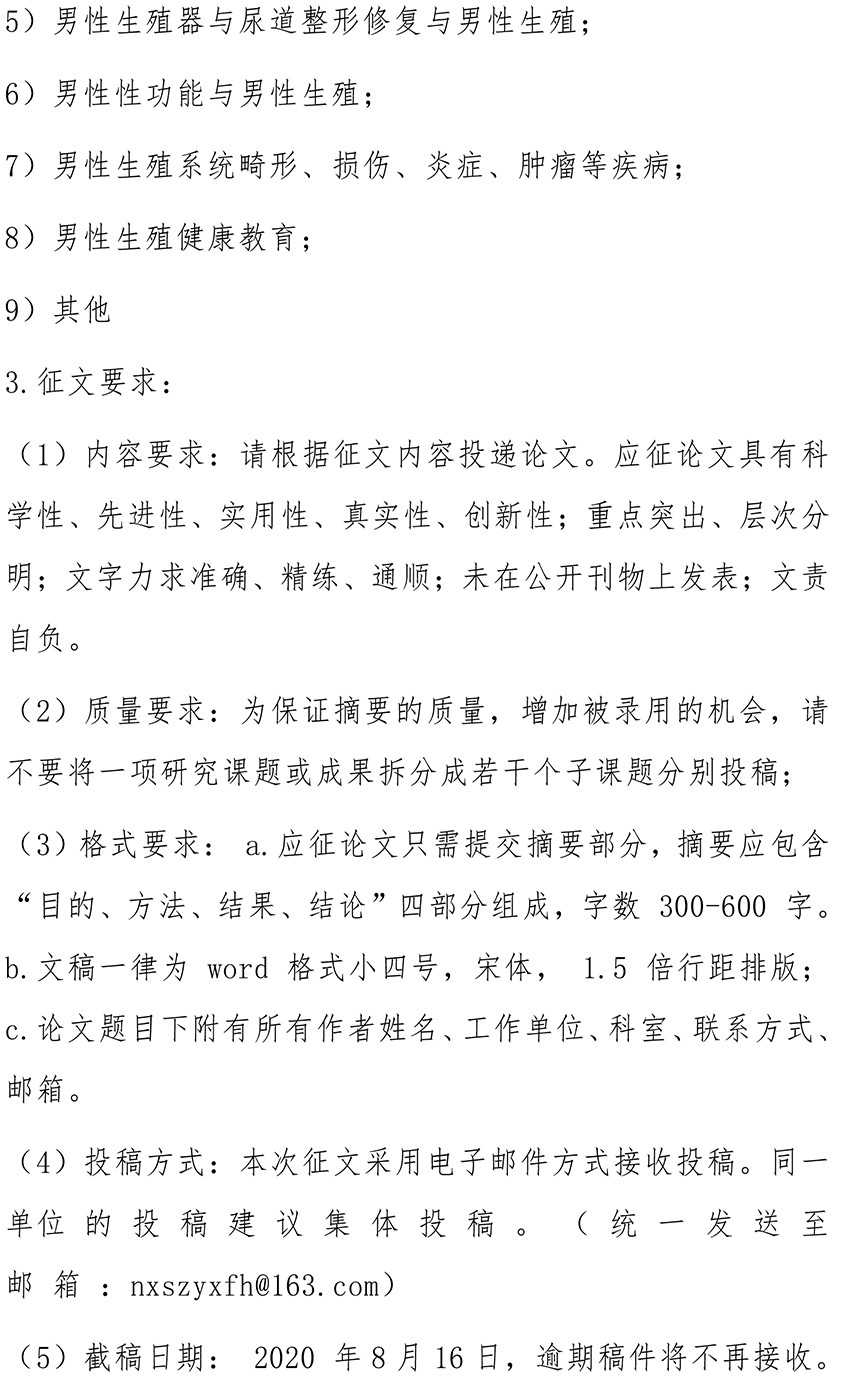 5）男性生殖器与尿道整形修复与男性生殖；

6）男性性功能与男性生殖；

7）男性生殖系统畸形、损伤、炎症、肿瘤等疾病；

8）男性生殖健康教育；

9）其他

3.征文要求：

（1）内容要求：请根据征文内容投递论文。应征论文具有科学性、先进性、实用性、真实性、创新性；重点突出、层次分明；文字力求准确、精练、通顺；未在公开刊物上发表；文责自负。

（2）质量要求：为保证摘要的质量，增加被录用的机会，请不要将一项研究课题或成果拆分成若干个子课题分别投稿；

（3）格式要求： a.应征论文只需提交摘要部分，摘要应包含“目的、方法、结果、结论”四部分组成，字数 300-600 字。b.文稿一律为 word 格式小四号，宋体， 1.5 倍行距排版；c.论文题目下附有所有作者姓名、工作单位、科室、联系方式、邮箱。

（4）投稿方式：本次征文采用电子邮件方式接收投稿。同一单位的投稿建议集体投稿。（统一发送至邮箱：nxszyxfh@163.com）

（5）截稿日期： 2020 年 8 月 16 日，逾期稿件将不再接收。